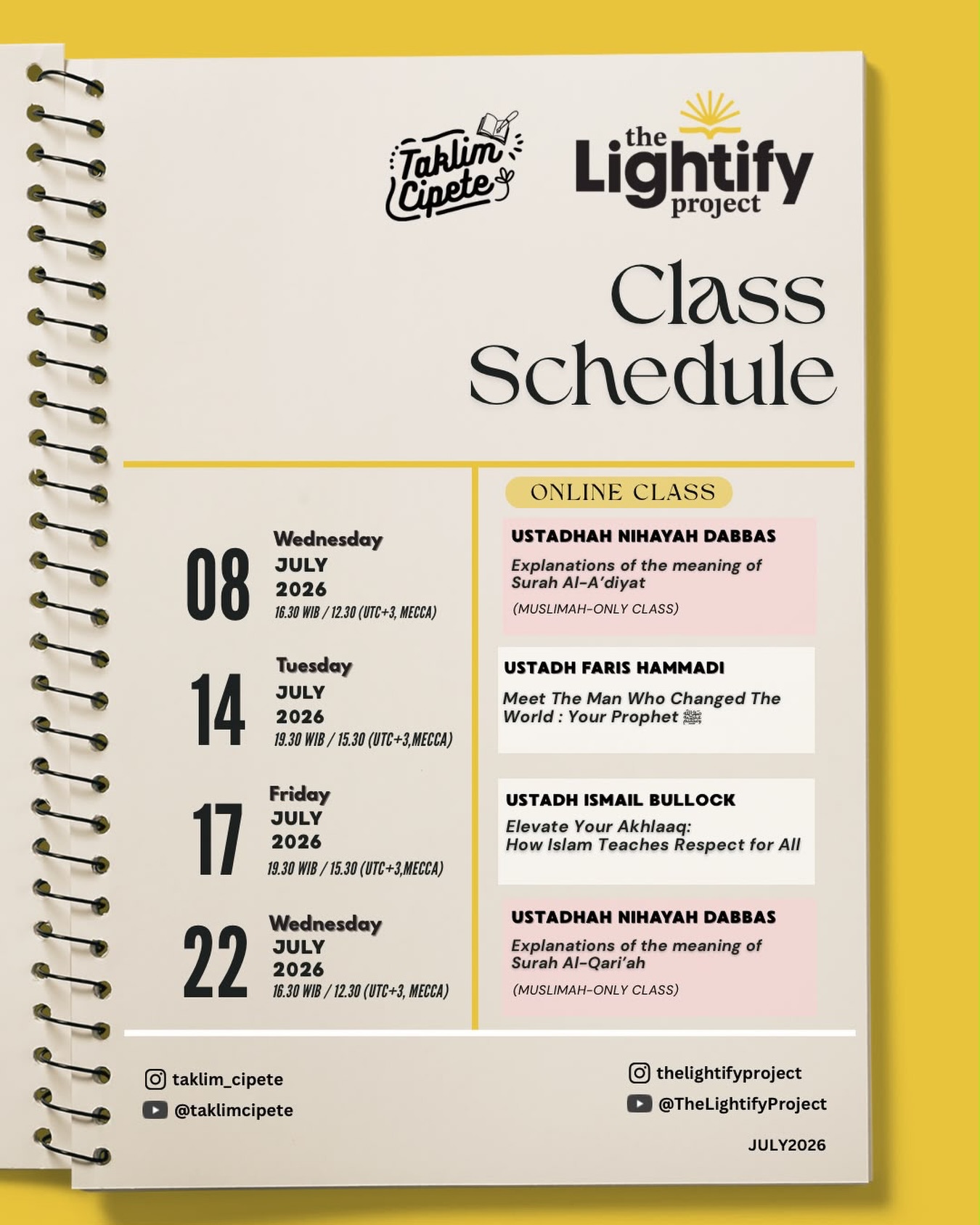 Taklim Cipete

the Lightify project

Class Schedule

08
Wednesday
JULY
2026
16.30 WIB / 12.30 (UTC+3, MECCA)

14
Tuesday
JULY
2026
19.30 WIB / 15.30 (UTC+3,MECCA)

17
Friday
JULY
2026
19.30 WIB / 15.30 (UTC+3,MECCA)

22
Wednesday
JULY
2026
16.30 WIB / 12.30 (UTC+3, MECCA)

ONLINE CLASS

USTADHAH NIHAYAH DABBAS
Explanations of the meaning of Surah Al-A'diyat
(MUSLIMAH-ONLY CLASS)

USTADH FARIS HAMMADI
Meet The Man Who Changed The World : Your Prophet ﷺ

USTADH ISMAIL BULLOCK
Elevate Your Akhlaaq:
How Islam Teaches Respect for All

USTADHAH NIHAYAH DABBAS
Explanations of the meaning of Surah Al-Qari'ah
(MUSLIMAH-ONLY CLASS)

taklim_cipete
@taklimcipete

thelightifyproject
@TheLightifyProject

JULY2026